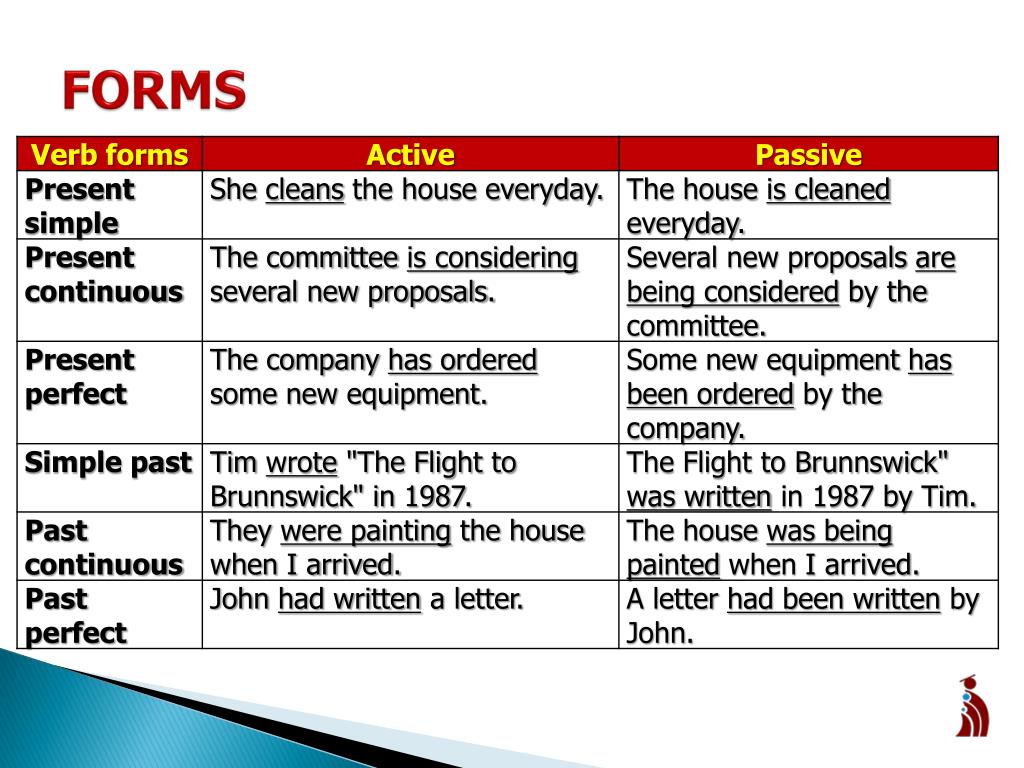 FORMS

| Verb forms | Active | Passive |
|---|---|---|
| Present simple | She cleans the house everyday. | The house is cleaned everyday. |
| Present continuous | The committee is considering several new proposals. | Several new proposals are being considered by the committee. |
| Present perfect | The company has ordered some new equipment. | Some new equipment has been ordered by the company. |
| Simple past | Tim wrote "The Flight to Brunnswick" in 1987. | The Flight to Brunnswick" was written in 1987 by Tim. |
| Past continuous | They were painting the house when I arrived. | The house was being painted when I arrived. |
| Past perfect | John had written a letter. | A letter had been written by John. |